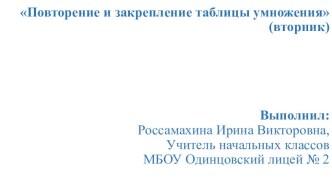 «Повторение и закрепление таблицы умножения» (вторник)

Выполнил:
Россамахина Ирина Викторовна,
Учитель начальных классов
МБОУ Одинцовский лицей № 2